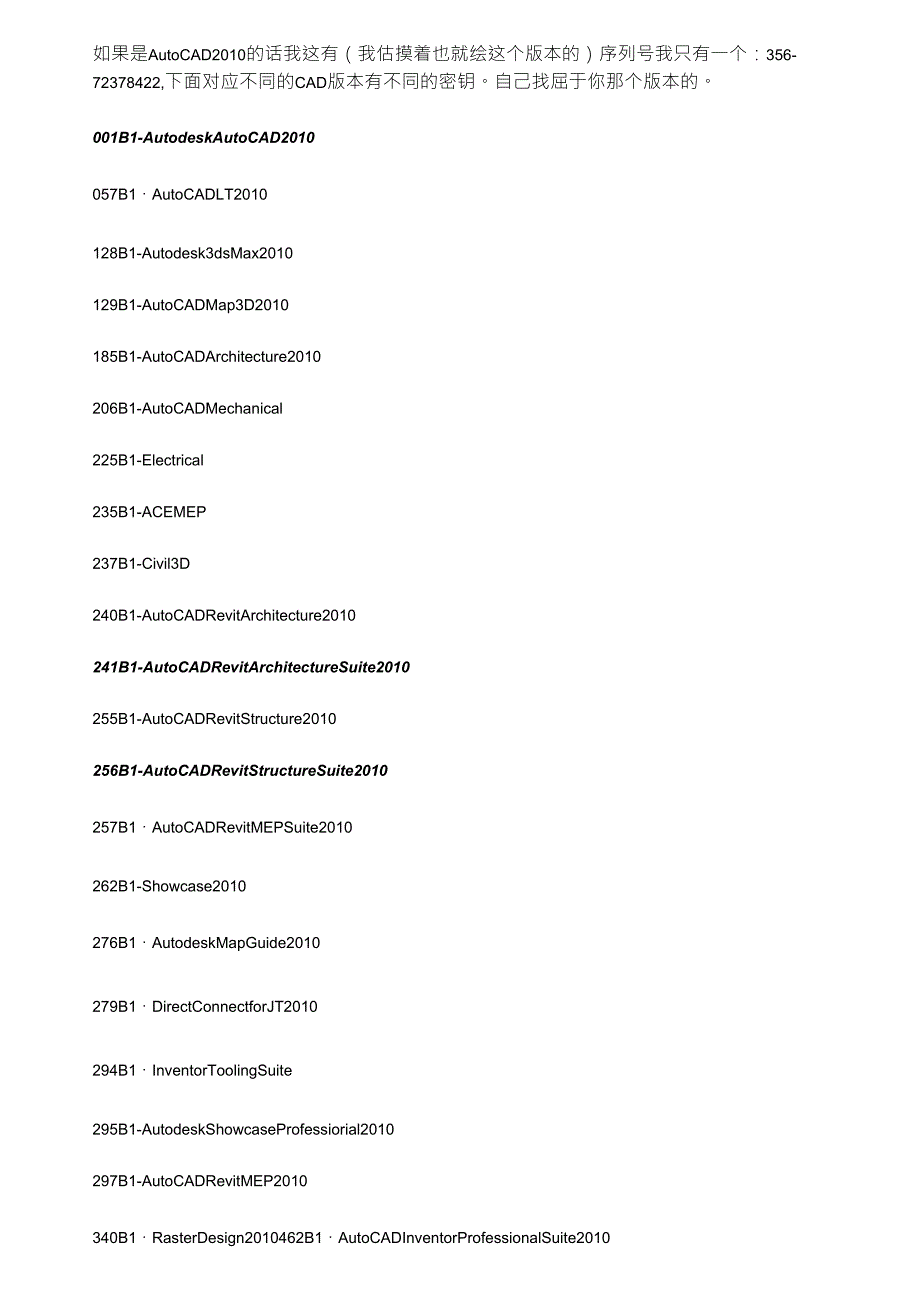 如果是AutoCAD2010的话我这有（我估摸着也就绘这个版本的）序列号我只有一个：356-72378422,下面对应不同的CAD版本有不同的密钥。自己找屈于你那个版本的。

001B1-AutodeskAutoCAD2010

057B1 · AutoCADLT2010

128B1-Autodesk3dsMax2010

129B1-AutoCADMap3D2010

185B1-AutoCADArchitecture2010

206B1-AutoCADMechanical

225B1-Electrical

235B1-ACEMEP

237B1-Civil3D

240B1-AutoCADRevitArchitecture2010

241B1-AutoCADRevitArchitectureSuite2010

255B1-AutoCADRevitStructure2010

256B1-AutoCADRevitStructureSuite2010

257B1 · AutoCADRevitMEPSuite2010

262B1-Showcase2010

276B1 · AutodeskMapGuide2010

279B1 · DirectConnectforJT2010

294B1 · InventorToolingSuite

295B1-AutodeskShowcaseProfessiorial2010

297B1-AutoCADRevitMEP2010

340B1 · RasterDesign2010462B1 · AutoCADInventorProfessionalSuite2010